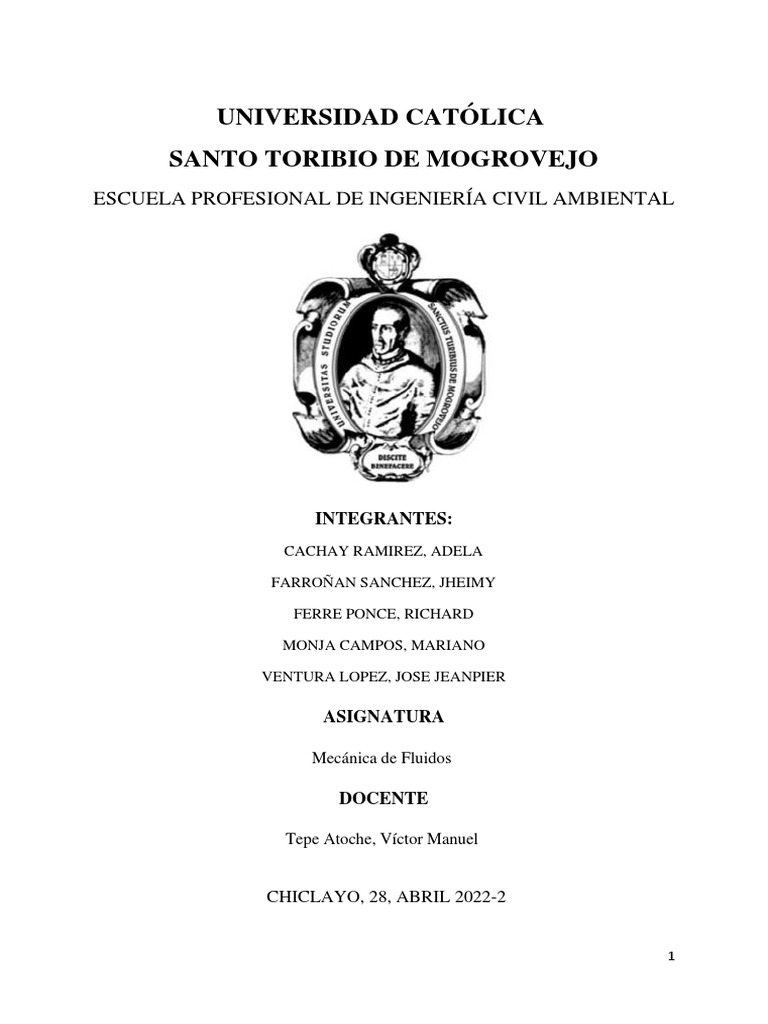 UNIVERSIDAD CATÓLICA
SANTO TORIBIO DE MOGROVEJO
ESCUELA PROFESIONAL DE INGENIERÍA CIVIL AMBIENTAL

UNIVERSITAS STUDIORUM SANCTUS TURIBIUS DE MOGROVEJO
DISCITE BENEFACERE

INTEGRANTES:
CACHAY RAMIREZ, ADELA
FARROÑAN SANCHEZ, JHEIMY
FERRE PONCE, RICHARD
MONJA CAMPOS, MARIANO
VENTURA LOPEZ, JOSE JEANPIER

ASIGNATURA
Mecánica de Fluidos

DOCENTE
Tepe Atoche, Víctor Manuel

CHICLAYO, 28, ABRIL 2022-2

1